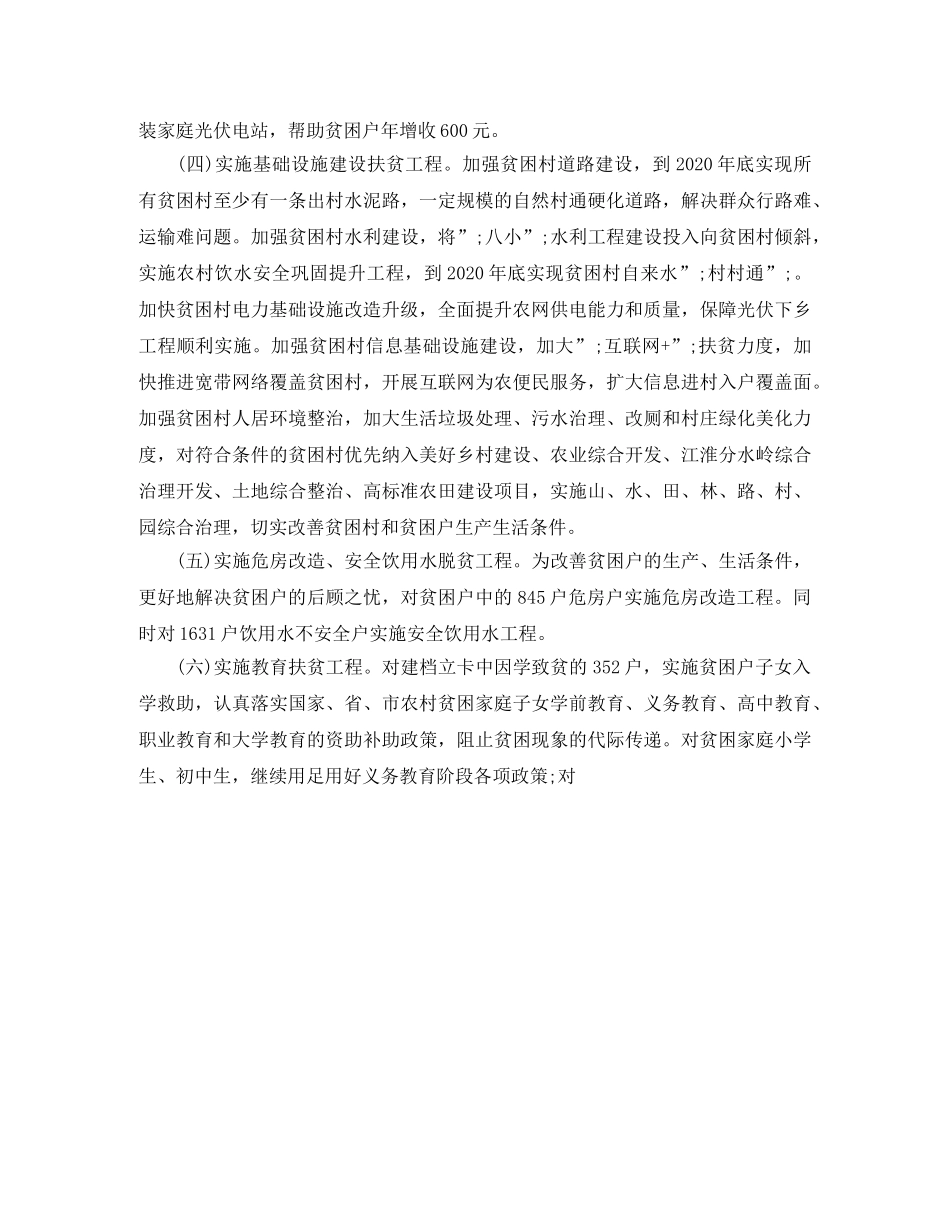 装家庭光伏电站，帮助贫困户年增收600元。

(四)实施基础设施建设扶贫工程。加强贫困村道路建设，到2020年底实现所有贫困村至少有一条出村水泥路，一定规模的自然村通硬化道路，解决群众行路难、运输难问题。加强贫困村水利建设，将”;八小”;水利工程建设投入向贫困村倾斜，实施农村饮水安全巩固提升工程，到2020年底实现贫困村自来水”;村村通”;。加快贫困村电力基础设施改造升级，全面提升农网供电能力和质量，保障光伏下乡工程顺利实施。加强贫困村信息基础设施建设，加大”;互联网+”;扶贫力度，加快推进宽带网络覆盖贫困村，开展互联网为农便民服务，扩大信息进村入户覆盖面。加强贫困村人居环境整治，加大生活垃圾处理、污水治理、改厕和村庄绿化美化力度，对符合条件的贫困村优先纳入美好乡村建设、农业综合开发、江淮分水岭综合治理开发、土地综合整治、高标准农田建设项目，实施山、水、田、林、路、村、园综合治理，切实改善贫困村和贫困户生产生活条件。

(五)实施危房改造、安全饮用水脱贫工程。为改善贫困户的生产、生活条件，更好地解决贫困户的后顾之忧，对贫困户中的845户危房户实施危房改造工程。同时对1631户饮用水不安全户实施安全饮用水工程。

(六)实施教育扶贫工程。对建档立卡中因学致贫的352户，实施贫困户子女入学救助，认真落实国家、省、市农村贫困家庭子女学前教育、义务教育、高中教育、职业教育和大学教育的资助补助政策，阻止贫困现象的代际传递。对贫困家庭小学生、初中生，继续用足用好义务教育阶段各项政策;对